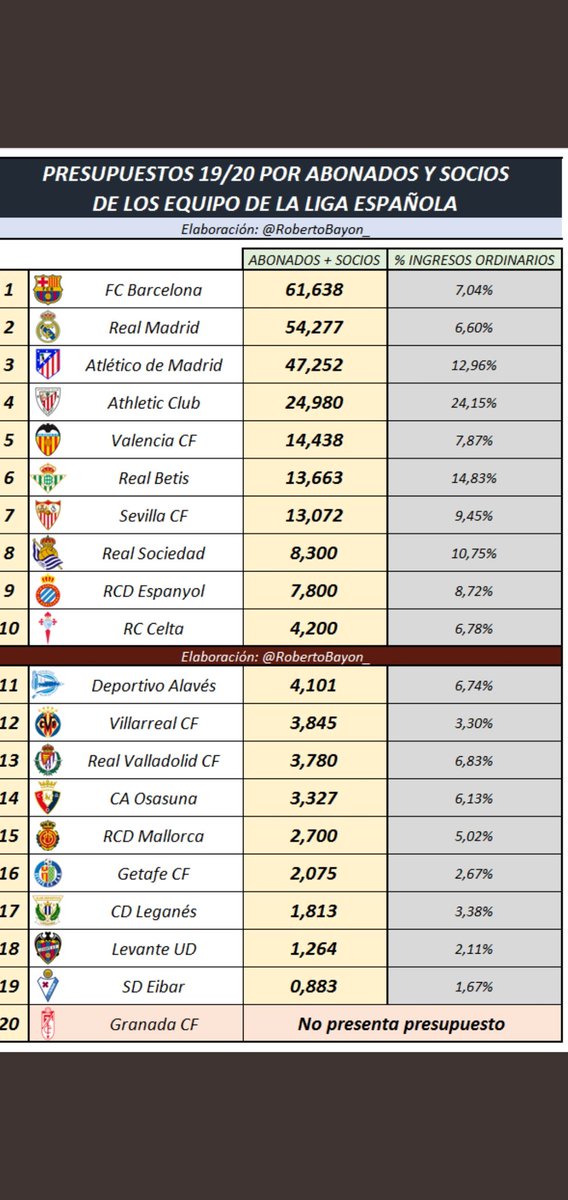 PRESUPUESTOS 19/20 POR ABONADOS Y SOCIOS DE LOS EQUIPO DE LA LIGA ESPAÑOLA

Elaboración: @RobertoBayon_

| | | ABONADOS + SOCIOS | % INGRESOS ORDINARIOS |
|---|---|---|---|
| 1 | FC Barcelona | 61,638 | 7,04% |
| 2 | Real Madrid | 54,277 | 6,60% |
| 3 | Atlético de Madrid | 47,252 | 12,96% |
| 4 | Athletic Club | 24,980 | 24,15% |
| 5 | Valencia CF | 14,438 | 7,87% |
| 6 | Real Betis | 13,663 | 14,83% |
| 7 | Sevilla CF | 13,072 | 9,45% |
| 8 | Real Sociedad | 8,300 | 10,75% |
| 9 | RCD Espanyol | 7,800 | 8,72% |
| 10 | RC Celta | 4,200 | 6,78% |

Elaboración: @RobertoBayon_

| | | | |
|---|---|---|---|
| 11 | Deportivo Alavés | 4,101 | 6,74% |
| 12 | Villarreal CF | 3,845 | 3,30% |
| 13 | Real Valladolid CF | 3,780 | 6,83% |
| 14 | CA Osasuna | 3,327 | 6,13% |
| 15 | RCD Mallorca | 2,700 | 5,02% |
| 16 | Getafe CF | 2,075 | 2,67% |
| 17 | CD Leganés | 1,813 | 3,38% |
| 18 | Levante UD | 1,264 | 2,11% |
| 19 | SD Eibar | 0,883 | 1,67% |
| 20 | Granada CF | No presenta presupuesto | |